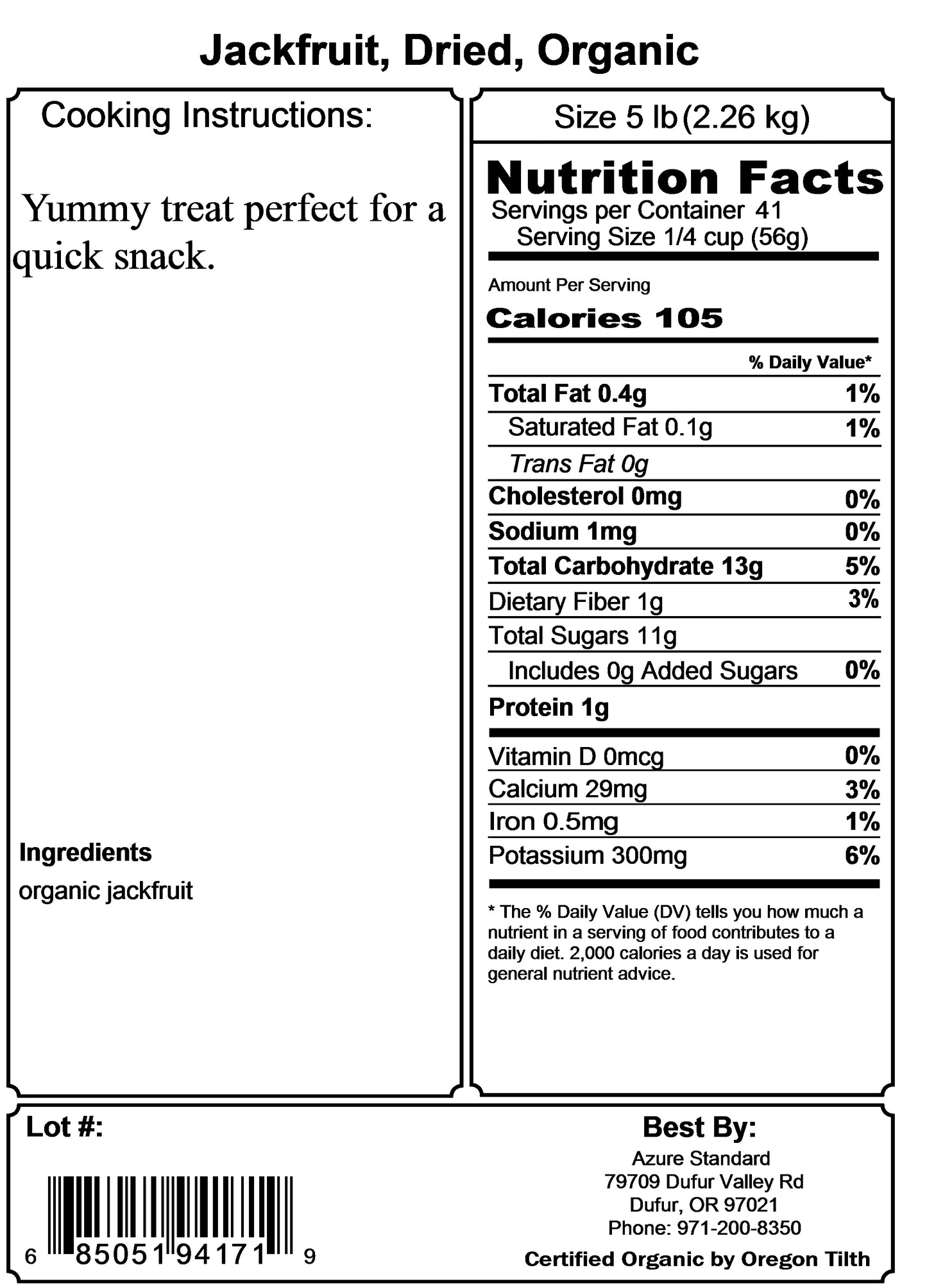 Jackfruit, Dried, Organic

Cooking Instructions:

Yummy treat perfect for a quick snack.

Ingredients

organic jackfruit

Size 5 lb (2.26 kg)

Nutrition Facts

Servings per Container 41

Serving Size 1/4 cup (56g)

Amount Per Serving

Calories 105

| | % Daily Value* |
|---|---|
| Total Fat 0.4g | 1% |
| Saturated Fat 0.1g | 1% |
| Trans Fat 0g | |
| Cholesterol 0mg | 0% |
| Sodium 1mg | 0% |
| Total Carbohydrate 13g | 5% |
| Dietary Fiber 1g | 3% |
| Total Sugars 11g | |
| Includes 0g Added Sugars | 0% |
| Protein 1g | |
| Vitamin D 0mcg | 0% |
| Calcium 29mg | 3% |
| Iron 0.5mg | 1% |
| Potassium 300mg | 6% |

* The % Daily Value (DV) tells you how much a nutrient in a serving of food contributes to a daily diet. 2,000 calories a day is used for general nutrient advice.

Lot #:

6 85051 94171 9

Best By:

Azure Standard
79709 Dufur Valley Rd
Dufur, OR 97021
Phone: 971-200-8350

Certified Organic by Oregon Tilth